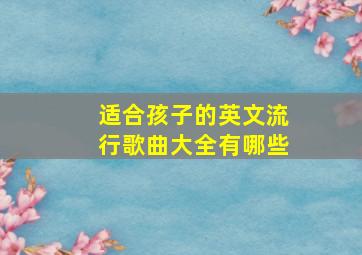 适合孩子的英文流行歌曲大全有哪些